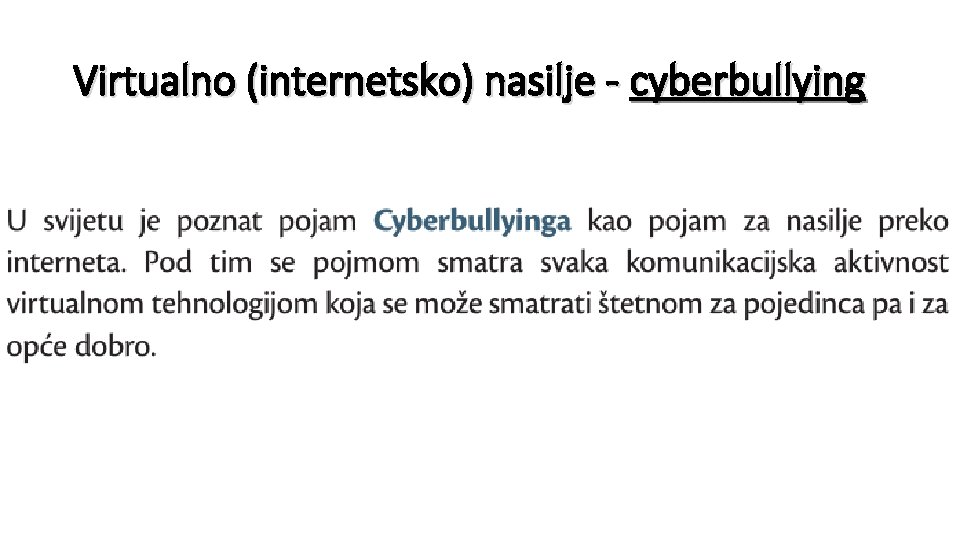 Virtualno (internetsko) nasilje - cyberbullying

U svijetu je poznat pojam Cyberbullyinga kao pojam za nasilje preko interneta. Pod tim se pojmom smatra svaka komunikacijska aktivnost virtualnom tehnologijom koja se može smatrati štetnom za pojedinca pa i za opće dobro.